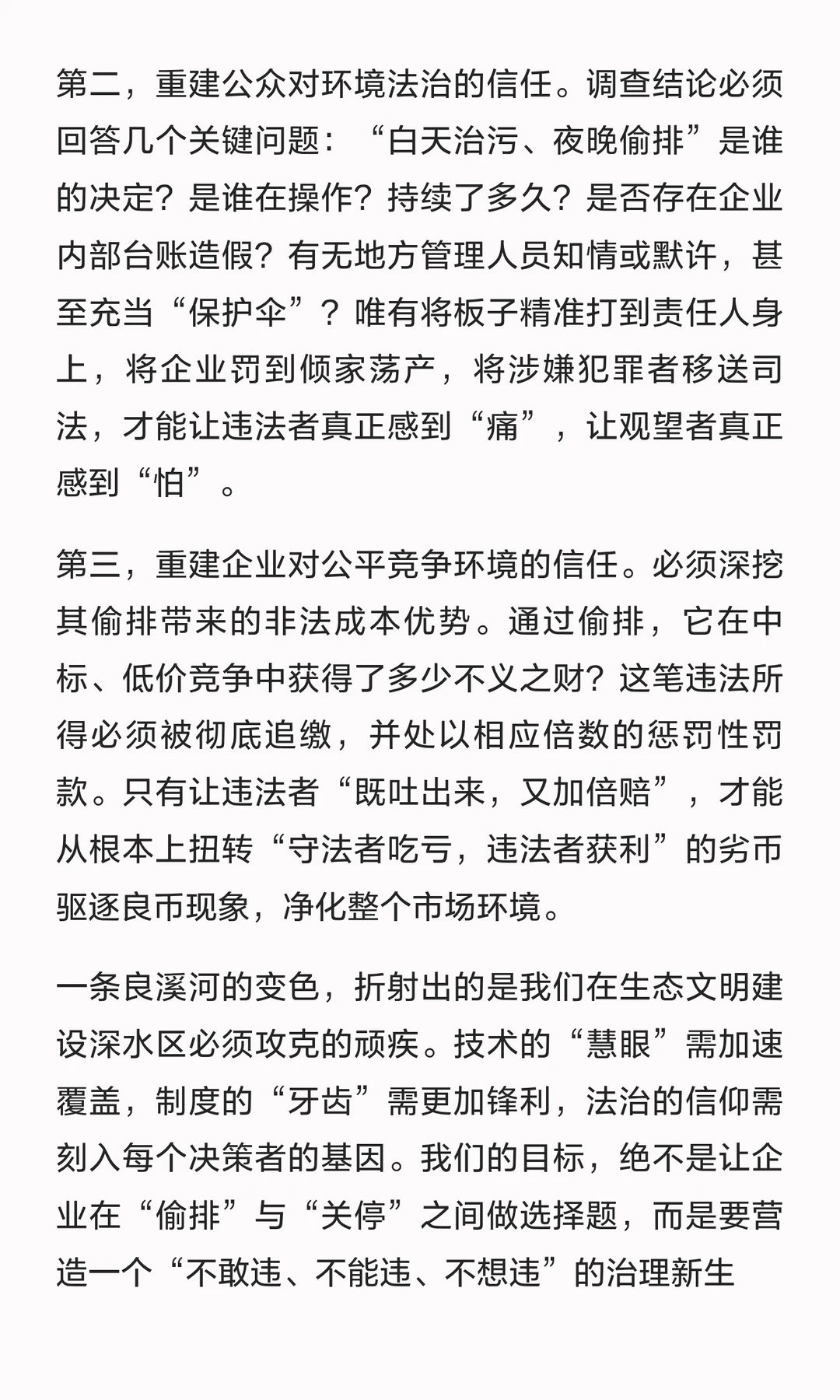 第二，重建公众对环境法治的信任。调查结论必须回答几个关键问题：“白天治污、夜晚偷排”是谁的决定？是谁在操作？持续了多久？是否存在企业内部台账造假？有无地方管理人员知情或默许，甚至充当“保护伞”？唯有将板子精准打到责任人身上，将企业罚到倾家荡产，将涉嫌犯罪者移送司法，才能让违法者真正感到“痛”，让观望者真正感到“怕”。

第三，重建企业对公平竞争环境的信任。必须深挖其偷排带来的非法成本优势。通过偷排，它在中标、低价竞争中获得了多少不义之财？这笔违法所得必须被彻底追缴，并处以相应倍数的惩罚性罚款。只有让违法者“既吐出来，又加倍赔”，才能从根本上扭转“守法者吃亏，违法者获利”的劣币驱逐良币现象，净化整个市场环境。

一条良溪河的变色，折射出的是我们在生态文明建设深水区必须攻克的顽疾。技术的“慧眼”需加速覆盖，制度的“牙齿”需更加锋利，法治的信仰需刻入每个决策者的基因。我们的目标，绝不是让企业在“偷排”与“关停”之间做选择题，而是要营造一个“不敢违、不能违、不想违”的治理新生